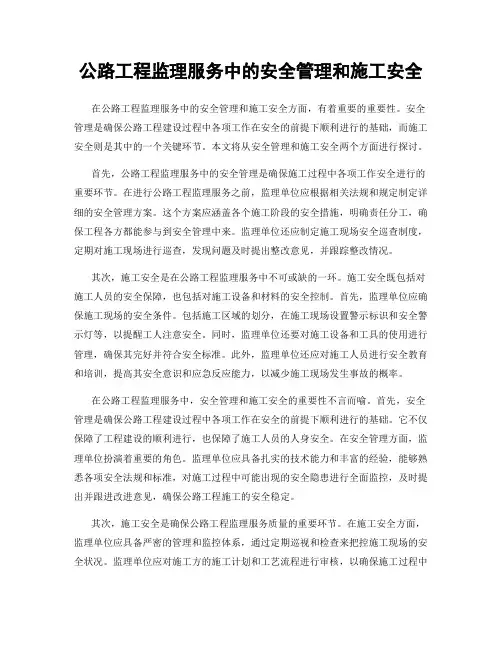 公路工程监理服务中的安全管理和施工安全

在公路工程监理服务中的安全管理和施工安全方面，有着重要的重要性。安全管理是确保公路工程建设过程中各项工作在安全的前提下顺利进行的基础，而施工安全则是其中的一个关键环节。本文将从安全管理和施工安全两个方面进行探讨。

首先，公路工程监理服务中的安全管理是确保施工过程中各项工作安全进行的重要环节。在进行公路工程监理服务之前，监理单位应根据相关法规和规定制定详细的安全管理方案。这个方案应涵盖各个施工阶段的安全措施，明确责任分工，确保工程各方都能参与到安全管理中来。监理单位还应制定施工现场安全巡查制度，定期对施工现场进行巡查，发现问题及时提出整改意见，并跟踪整改情况。

其次，施工安全是在公路工程监理服务中不可或缺的一环。施工安全既包括对施工人员的安全保障，也包括对施工设备和材料的安全控制。首先，监理单位应确保施工现场的安全条件。包括施工区域的划分，在施工现场设置警示标识和安全警示灯等，以提醒工人注意安全。同时，监理单位还要对施工设备和工具的使用进行管理，确保其完好并符合安全标准。此外，监理单位还应对施工人员进行安全教育和培训，提高其安全意识和应急反应能力，以减少施工现场发生事故的概率。

在公路工程监理服务中，安全管理和施工安全的重要性不言而喻。首先，安全管理是确保公路工程建设过程中各项工作在安全的前提下顺利进行的基础。它不仅保障了工程建设的顺利进行，也保障了施工人员的人身安全。在安全管理方面，监理单位扮演着重要的角色。监理单位应具备扎实的技术能力和丰富的经验，能够熟悉各项安全法规和标准，对施工过程中可能出现的安全隐患进行全面监控，及时提出并跟进改进意见，确保公路工程施工的安全稳定。

其次，施工安全是确保公路工程监理服务质量的重要环节。在施工安全方面，监理单位应具备严密的管理和监控体系，通过定期巡视和检查来把控施工现场的安全状况。监理单位应对施工方的施工计划和工艺流程进行审核，以确保施工过程中